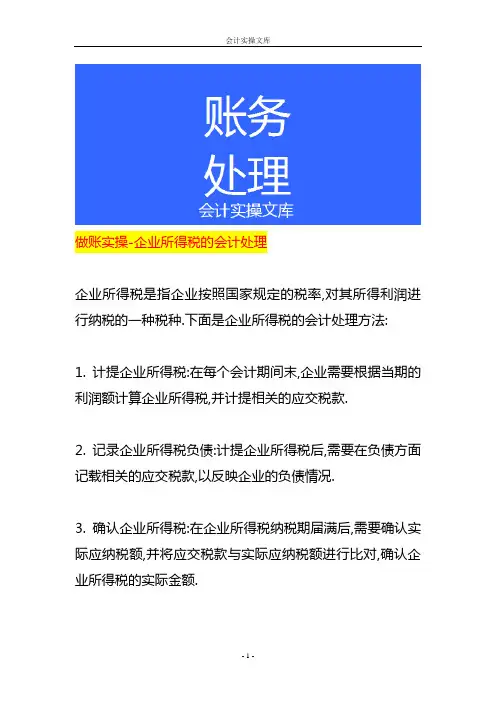 会计实操文库

账务
处理
会计实操文库

做账实操-企业所得税的会计处理

企业所得税是指企业按照国家规定的税率,对其所得利润进行纳税的一种税种.下面是企业所得税的会计处理方法:

1. 计提企业所得税:在每个会计期间末,企业需要根据当期的利润额计算企业所得税,并计提相关的应交税款.

2. 记录企业所得税负债:计提企业所得税后,需要在负债方面记载相关的应交税款,以反映企业的负债情况.

3. 确认企业所得税:在企业所得税纳税期届满后,需要确认实际应纳税额,并将应交税款与实际应纳税额进行比对,确认企业所得税的实际金额.

- 1 -